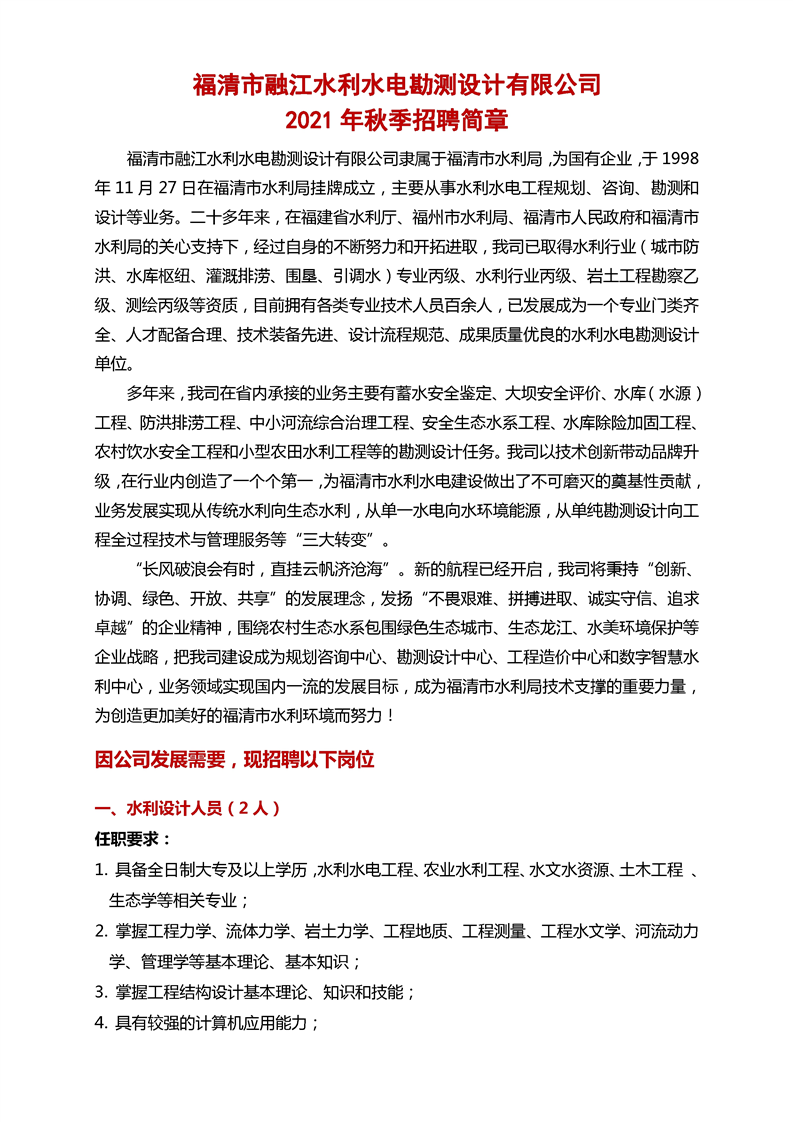 福清市融江水利水电勘测设计有限公司
2021 年秋季招聘简章

福清市融江水利水电勘测设计有限公司隶属于福清市水利局，为国有企业，于 1998 年 11 月 27 日在福清市水利局挂牌成立，主要从事水利水电工程规划、咨询、勘测和设计等业务。二十多年来，在福建省水利厅、福州市水利局、福清市人民政府和福清市水利局的关心支持下，经过自身的不断努力和开拓进取，我司已取得水利行业（城市防洪、水库枢纽、灌溉排涝、围垦、引调水）专业丙级、水利行业丙级、岩土工程勘察乙级、测绘丙级等资质，目前拥有各类专业技术人员百余人，已发展成为一个专业门类齐全、人才配备合理、技术装备先进、设计流程规范、成果质量优良的水利水电勘测设计单位。

多年来，我司在省内承接的业务主要有蓄水安全鉴定、大坝安全评价、水库（水源）工程、防洪排涝工程、中小河流综合治理工程、安全生态水系工程、水库除险加固工程、农村饮水安全工程和小型农田水利工程等的勘测设计任务。我司以技术创新带动品牌升级，在行业内创造了一个个第一，为福清市水利水电建设做出了不可磨灭的奠基性贡献，业务发展实现从传统水利向生态水利，从单一水电向水环境能源，从单纯勘测设计向工程全过程技术与管理服务等“三大转变”。

“长风破浪会有时，直挂云帆济沧海”。新的航程已经开启，我司将秉持“创新、协调、绿色、开放、共享”的发展理念，发扬“不畏艰难、拼搏进取、诚实守信、追求卓越”的企业精神，围绕农村生态水系包围绿色生态城市、生态龙江、水美环境保护等企业战略，把我司建设成为规划咨询中心、勘测设计中心、工程造价中心和数字智慧水利中心，业务领域实现国内一流的发展目标，成为福清市水利局技术支撑的重要力量，为创造更加美好的福清市水利环境而努力！

因公司发展需要，现招聘以下岗位

一、水利设计人员（2 人）

任职要求：

1. 具备全日制大专及以上学历，水利水电工程、农业水利工程、水文水资源、土木工程 、生态学等相关专业；

2. 掌握工程力学、流体力学、岩土力学、工程地质、工程测量、工程水文学、河流动力学、管理学等基本理论、基本知识；

3. 掌握工程结构设计基本理论、知识和技能；

4. 具有较强的计算机应用能力；